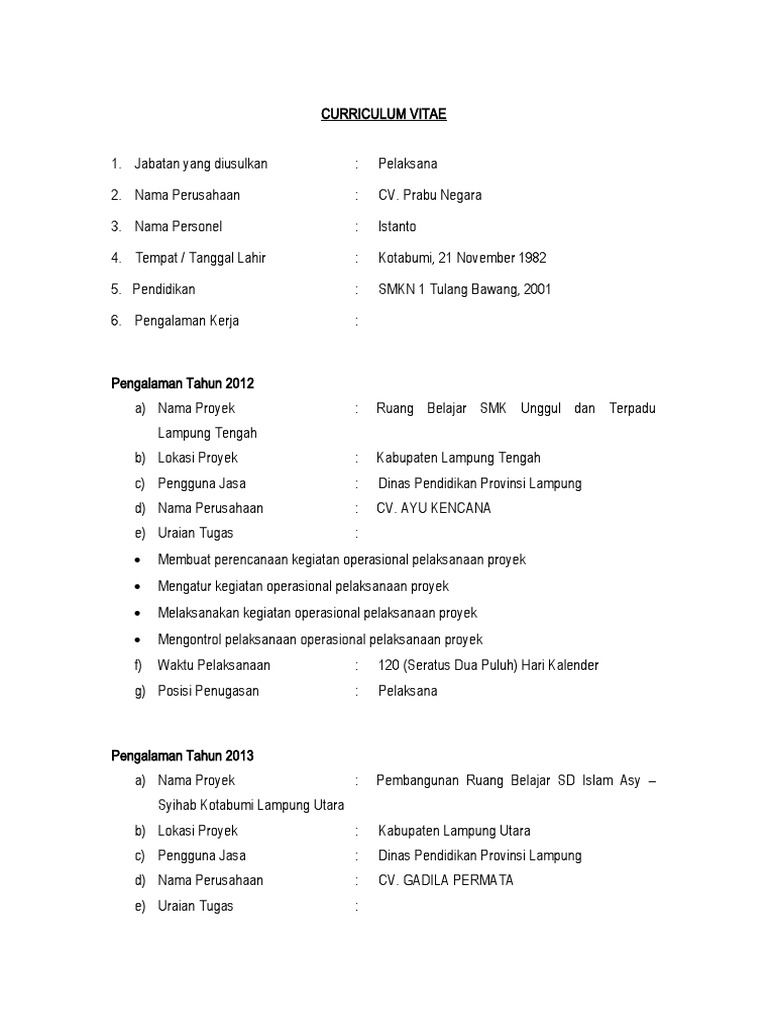 CURRICULUM VITAE

1. Jabatan yang diusulkan : Pelaksana

2. Nama Perusahaan : CV. Prabu Negara

3. Nama Personel : Istanto

4. Tempat / Tanggal Lahir : Kotabumi, 21 November 1982

5. Pendidikan : SMKN 1 Tulang Bawang, 2001

6. Pengalaman Kerja :

Pengalaman Tahun 2012

a) Nama Proyek : Ruang Belajar SMK Unggul dan Terpadu Lampung Tengah
b) Lokasi Proyek : Kabupaten Lampung Tengah
c) Pengguna Jasa : Dinas Pendidikan Provinsi Lampung
d) Nama Perusahaan : CV. AYU KENCANA
e) Uraian Tugas :
• Membuat perencanaan kegiatan operasional pelaksanaan proyek
• Mengatur kegiatan operasional pelaksanaan proyek
• Melaksanakan kegiatan operasional pelaksanaan proyek
• Mengontrol pelaksanaan operasional pelaksanaan proyek
f) Waktu Pelaksanaan : 120 (Seratus Dua Puluh) Hari Kalender
g) Posisi Penugasan : Pelaksana

Pengalaman Tahun 2013

a) Nama Proyek : Pembangunan Ruang Belajar SD Islam Asy – Syihab Kotabumi Lampung Utara
b) Lokasi Proyek : Kabupaten Lampung Utara
c) Pengguna Jasa : Dinas Pendidikan Provinsi Lampung
d) Nama Perusahaan : CV. GADILA PERMATA
e) Uraian Tugas :